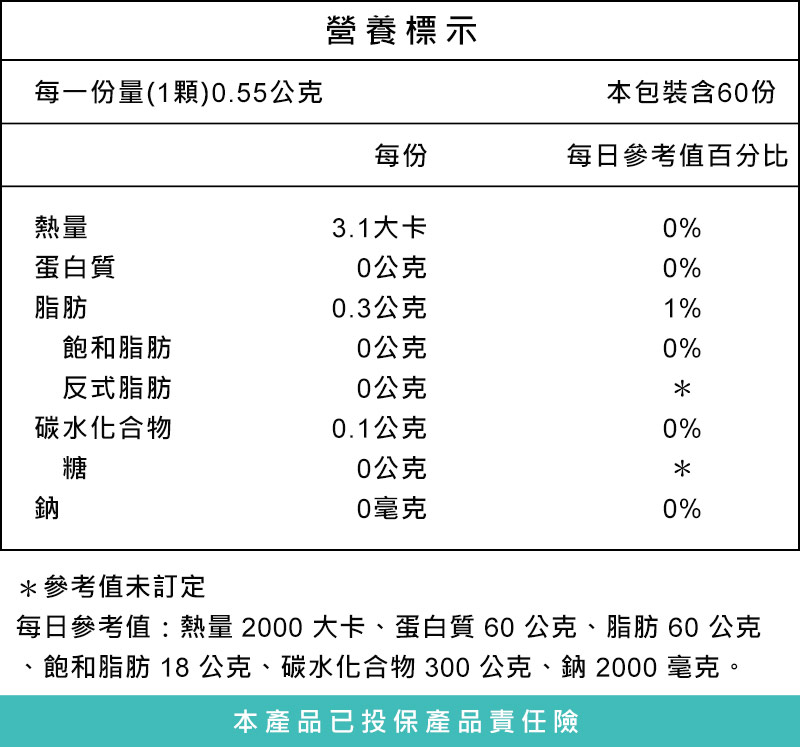 營養標示

每一份量(1顆)0.55公克　本包裝含60份

| | 每份 | 每日參考值百分比 |
|---|---|---|
| 熱量 | 3.1大卡 | 0% |
| 蛋白質 | 0公克 | 0% |
| 脂肪 | 0.3公克 | 1% |
| 飽和脂肪 | 0公克 | 0% |
| 反式脂肪 | 0公克 | ＊ |
| 碳水化合物 | 0.1公克 | 0% |
| 糖 | 0公克 | ＊ |
| 鈉 | 0毫克 | 0% |

＊參考值未訂定
每日參考值：熱量 2000 大卡、蛋白質 60 公克、脂肪 60 公克、飽和脂肪 18 公克、碳水化合物 300 公克、鈉 2000 毫克。

本產品已投保產品責任險